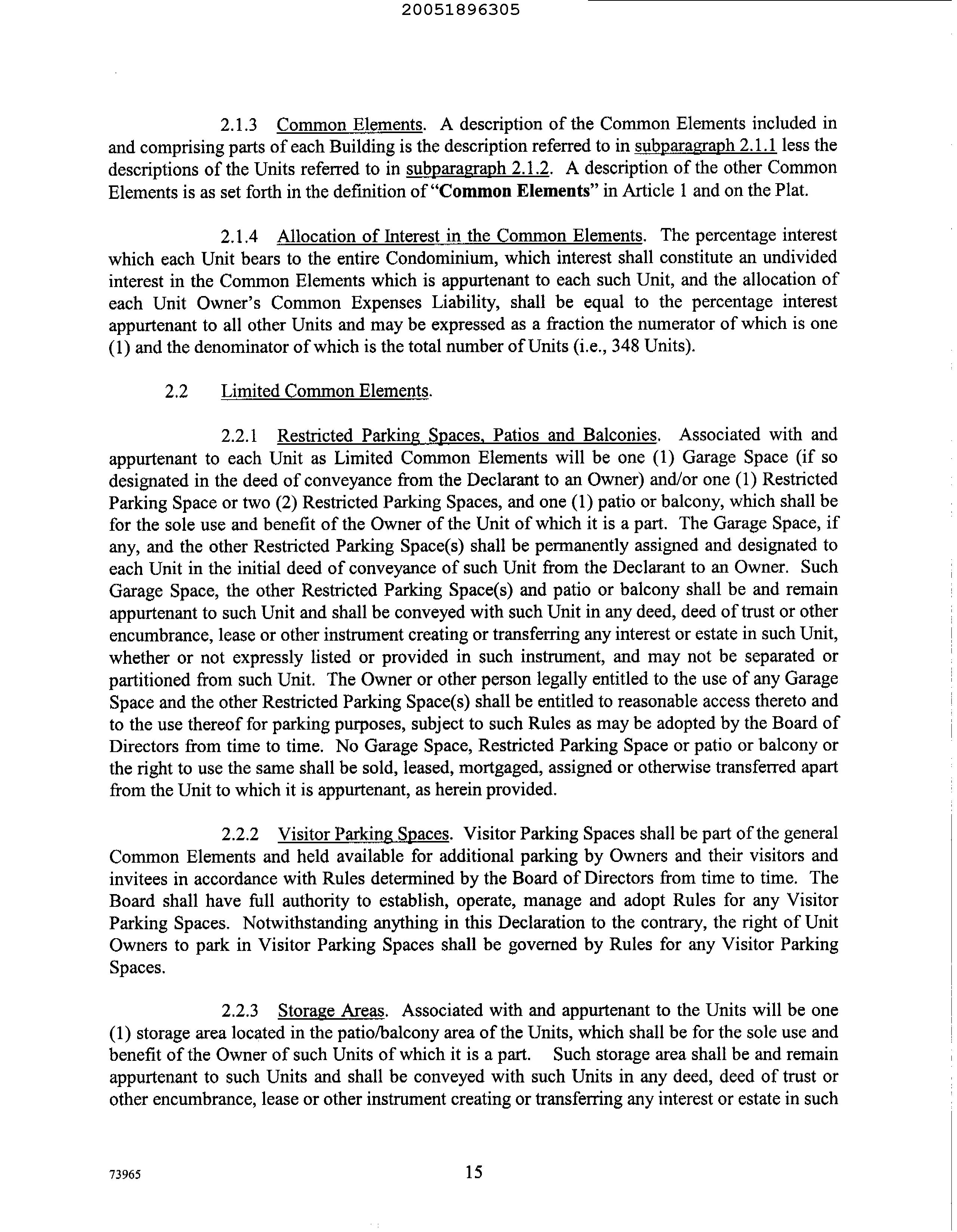 20051896305

2.1.3 Common Elements. A description of the Common Elements included in and comprising parts of each Building is the description referred to in subparagraph 2.1.1 less the descriptions of the Units referred to in subparagraph 2.1.2. A description of the other Common Elements is as set forth in the definition of "Common Elements" in Article 1 and on the Plat.

2.1.4 Allocation of Interest in the Common Elements. The percentage interest which each Unit bears to the entire Condominium, which interest shall constitute an undivided interest in the Common Elements which is appurtenant to each such Unit, and the allocation of each Unit Owner's Common Expenses Liability, shall be equal to the percentage interest appurtenant to all other Units and may be expressed as a fraction the numerator of which is one (1) and the denominator of which is the total number of Units (i.e., 348 Units).

2.2 Limited Common Elements.

2.2.1 Restricted Parking Spaces, Patios and Balconies. Associated with and appurtenant to each Unit as Limited Common Elements will be one (1) Garage Space (if so designated in the deed of conveyance from the Declarant to an Owner) and/or one (1) Restricted Parking Space or two (2) Restricted Parking Spaces, and one (1) patio or balcony, which shall be for the sole use and benefit of the Owner of the Unit of which it is a part. The Garage Space, if any, and the other Restricted Parking Space(s) shall be permanently assigned and designated to each Unit in the initial deed of conveyance of such Unit from the Declarant to an Owner. Such Garage Space, the other Restricted Parking Space(s) and patio or balcony shall be and remain appurtenant to such Unit and shall be conveyed with such Unit in any deed, deed of trust or other encumbrance, lease or other instrument creating or transferring any interest or estate in such Unit, whether or not expressly listed or provided in such instrument, and may not be separated or partitioned from such Unit. The Owner or other person legally entitled to the use of any Garage Space and the other Restricted Parking Space(s) shall be entitled to reasonable access thereto and to the use thereof for parking purposes, subject to such Rules as may be adopted by the Board of Directors from time to time. No Garage Space, Restricted Parking Space or patio or balcony or the right to use the same shall be sold, leased, mortgaged, assigned or otherwise transferred apart from the Unit to which it is appurtenant, as herein provided.

2.2.2 Visitor Parking Spaces. Visitor Parking Spaces shall be part of the general Common Elements and held available for additional parking by Owners and their visitors and invitees in accordance with Rules determined by the Board of Directors from time to time. The Board shall have full authority to establish, operate, manage and adopt Rules for any Visitor Parking Spaces. Notwithstanding anything in this Declaration to the contrary, the right of Unit Owners to park in Visitor Parking Spaces shall be governed by Rules for any Visitor Parking Spaces.

2.2.3 Storage Areas. Associated with and appurtenant to the Units will be one (1) storage area located in the patio/balcony area of the Units, which shall be for the sole use and benefit of the Owner of such Units of which it is a part. Such storage area shall be and remain appurtenant to such Units and shall be conveyed with such Units in any deed, deed of trust or other encumbrance, lease or other instrument creating or transferring any interest or estate in such

73965 15